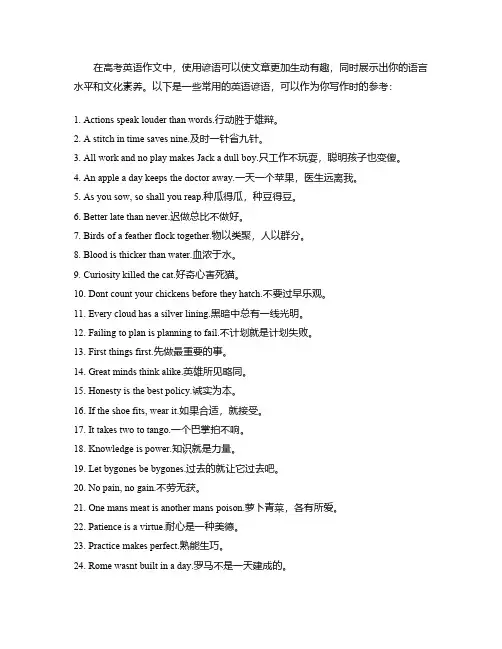 在高考英语作文中，使用谚语可以使文章更加生动有趣，同时展示出你的语言水平和文化素养。以下是一些常用的英语谚语，可以作为你写作时的参考：

1. Actions speak louder than words.行动胜于雄辩。
2. A stitch in time saves nine.及时一针省九针。
3. All work and no play makes Jack a dull boy.只工作不玩耍，聪明孩子也变傻。
4. An apple a day keeps the doctor away.一天一个苹果，医生远离我。
5. As you sow, so shall you reap.种瓜得瓜，种豆得豆。
6. Better late than never.迟做总比不做好。
7. Birds of a feather flock together.物以类聚，人以群分。
8. Blood is thicker than water.血浓于水。
9. Curiosity killed the cat.好奇心害死猫。
10. Dont count your chickens before they hatch.不要过早乐观。
11. Every cloud has a silver lining.黑暗中总有一线光明。
12. Failing to plan is planning to fail.不计划就是计划失败。
13. First things first.先做最重要的事。
14. Great minds think alike.英雄所见略同。
15. Honesty is the best policy.诚实为本。
16. If the shoe fits, wear it.如果合适，就接受。
17. It takes two to tango.一个巴掌拍不响。
18. Knowledge is power.知识就是力量。
19. Let bygones be bygones.过去的就让它过去吧。
20. No pain, no gain.不劳无获。
21. One mans meat is another mans poison.萝卜青菜，各有所爱。
22. Patience is a virtue.耐心是一种美德。
23. Practice makes perfect.熟能生巧。
24. Rome wasnt built in a day.罗马不是一天建成的。